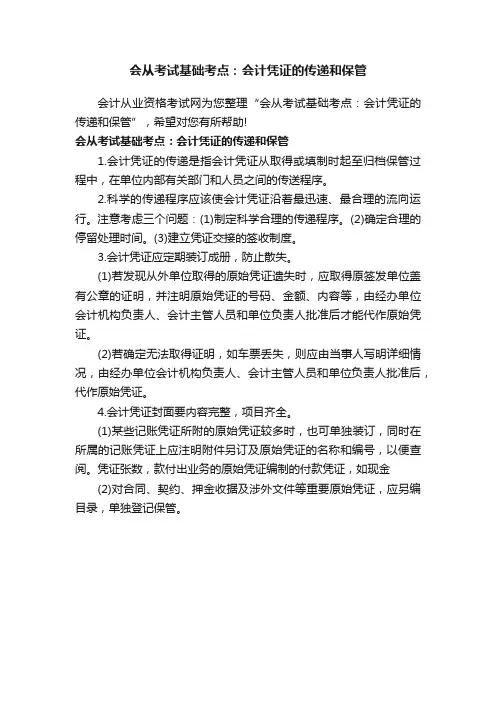 会从考试基础考点：会计凭证的传递和保管

会计从业资格考试网为您整理“会从考试基础考点：会计凭证的传递和保管”，希望对您有所帮助!

会从考试基础考点：会计凭证的传递和保管

1.会计凭证的传递是指会计凭证从取得或填制时起至归档保管过程中，在单位内部有关部门和人员之间的传送程序。

2.科学的传递程序应该使会计凭证沿着最迅速、最合理的流向运行。注意考虑三个问题：(1)制定科学合理的传递程序。(2)确定合理的停留处理时间。(3)建立凭证交接的签收制度。

3.会计凭证应定期装订成册，防止散失。

(1)若发现从外单位取得的原始凭证遗失时，应取得原签发单位盖有公章的证明，并注明原始凭证的号码、金额、内容等，由经办单位会计机构负责人、会计主管人员和单位负责人批准后才能代作原始凭证。

(2)若确定无法取得证明，如车票丢失，则应由当事人写明详细情况，由经办单位会计机构负责人、会计主管人员和单位负责人批准后，代作原始凭证。

4.会计凭证封面要内容完整，项目齐全。

(1)某些记账凭证所附的原始凭证较多时，也可单独装订，同时在所属的记账凭证上应注明附件另订及原始凭证的名称和编号，以便查阅。凭证张数，款付出业务的原始凭证编制的付款凭证，如现金

(2)对合同、契约、押金收据及涉外文件等重要原始凭证，应另编目录，单独登记保管。